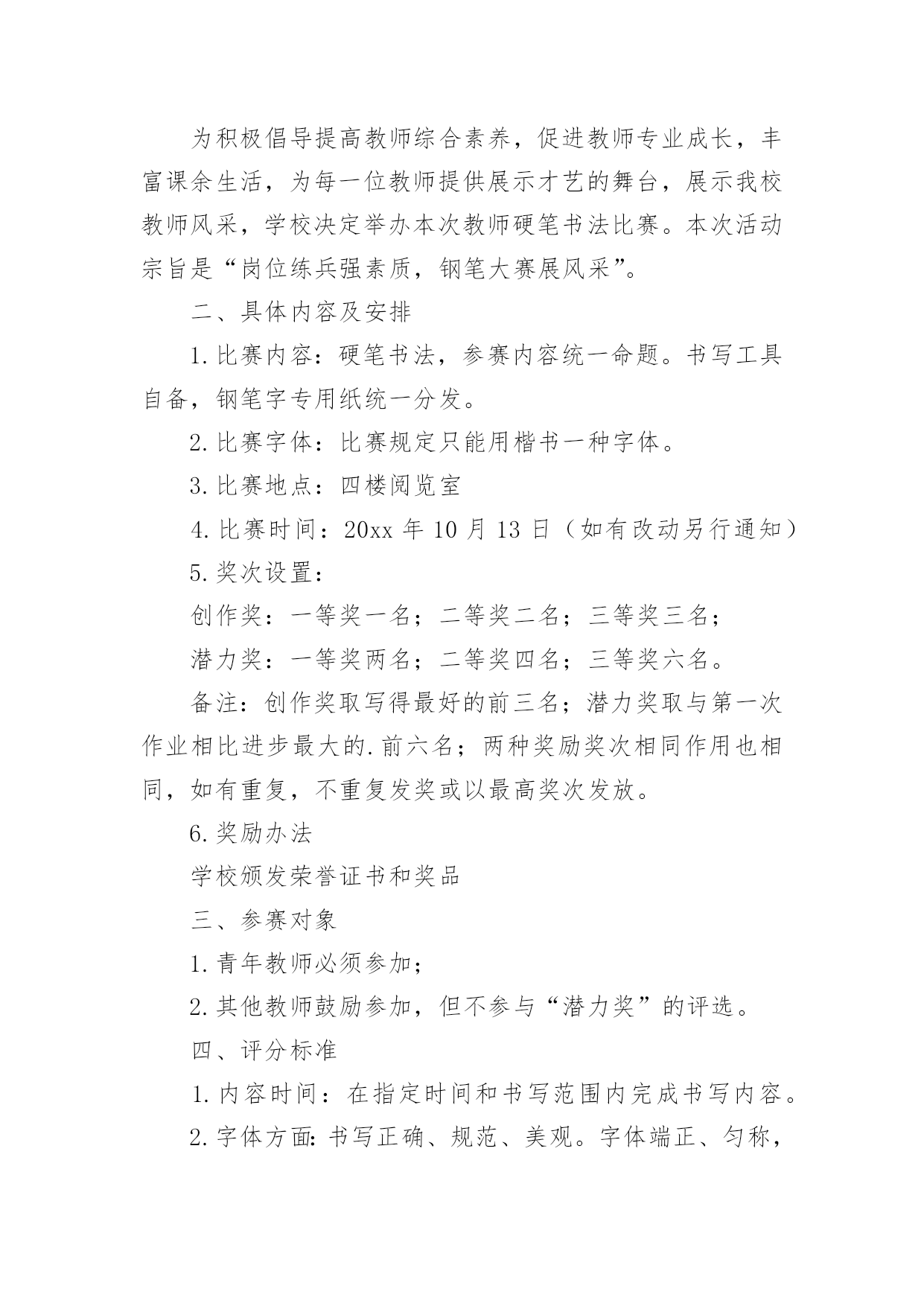 为积极倡导提高教师综合素养，促进教师专业成长，丰富课余生活，为每一位教师提供展示才艺的舞台，展示我校教师风采，学校决定举办本次教师硬笔书法比赛。本次活动宗旨是“岗位练兵强素质，钢笔大赛展风采”。

二、具体内容及安排

1.比赛内容：硬笔书法，参赛内容统一命题。书写工具自备，钢笔字专用纸统一分发。

2.比赛字体：比赛规定只能用楷书一种字体。

3.比赛地点：四楼阅览室

4.比赛时间：20xx 年 10 月 13 日（如有改动另行通知）

5.奖次设置：

创作奖：一等奖一名；二等奖二名；三等奖三名；

潜力奖：一等奖两名；二等奖四名；三等奖六名。

备注：创作奖取写得最好的前三名；潜力奖取与第一次作业相比进步最大的.前六名；两种奖励奖次相同作用也相同，如有重复，不重复发奖或以最高奖次发放。

6.奖励办法

学校颁发荣誉证书和奖品

三、参赛对象

1.青年教师必须参加；

2.其他教师鼓励参加，但不参与“潜力奖”的评选。

四、评分标准

1.内容时间：在指定时间和书写范围内完成书写内容。

2.字体方面：书写正确、规范、美观。字体端正、匀称，